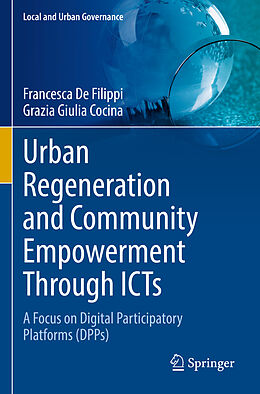 Local and Urban Governance

Francesca De Filippi
Grazia Giulia Cocina

Urban Regeneration and Community Empowerment Through ICTs

A Focus on Digital Participatory Platforms (DPPs)

Springer